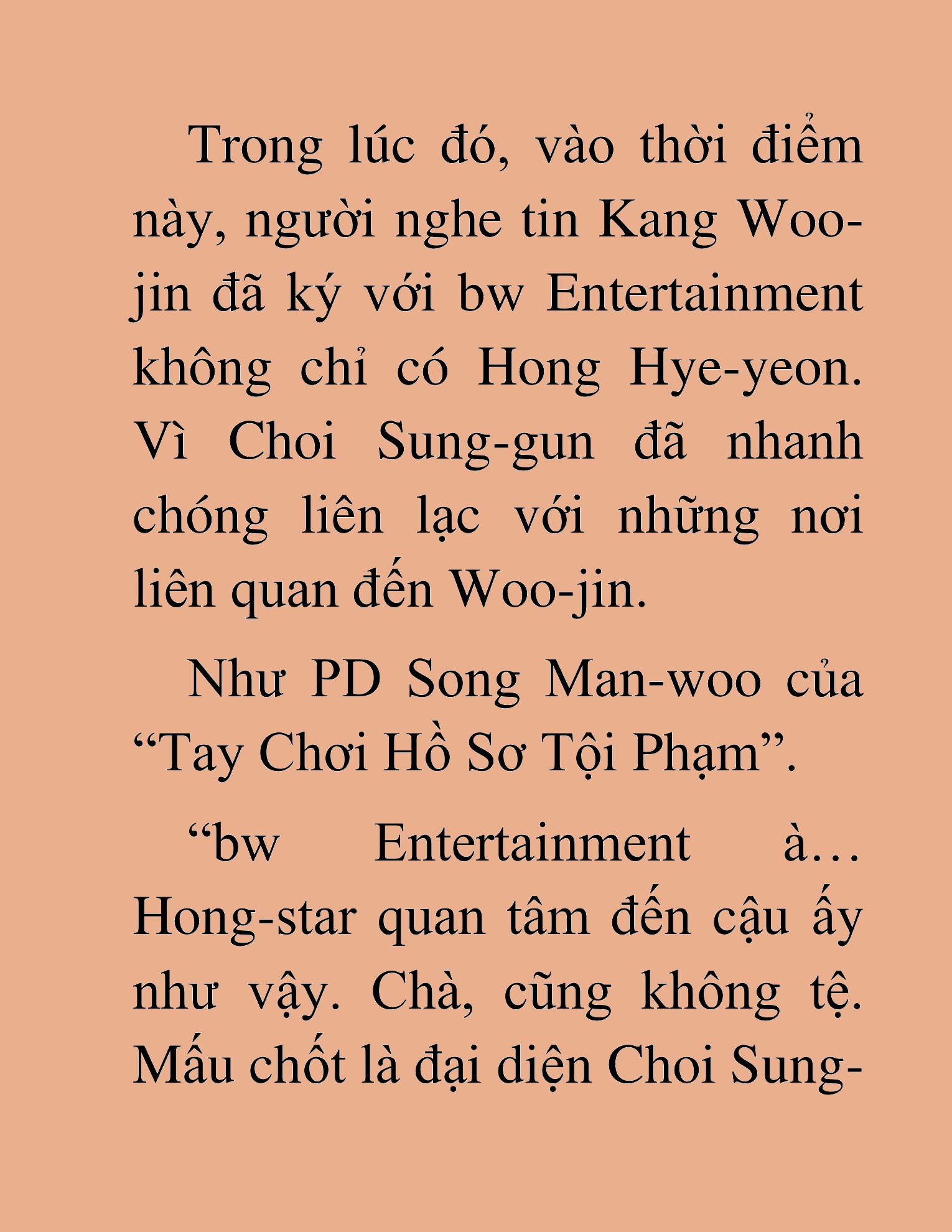 Trong lúc đó, vào thời điểm này, người nghe tin Kang Woo-jin đã ký với bw Entertainment không chỉ có Hong Hye-yeon. Vì Choi Sung-gun đã nhanh chóng liên lạc với những nơi liên quan đến Woo-jin.

Như PD Song Man-woo của “Tay Chơi Hồ Sơ Tội Phạm”.

“bw Entertainment à… Hong-star quan tâm đến cậu ấy như vậy. Chà, cũng không tệ. Mấu chốt là đại diện Choi Sung-